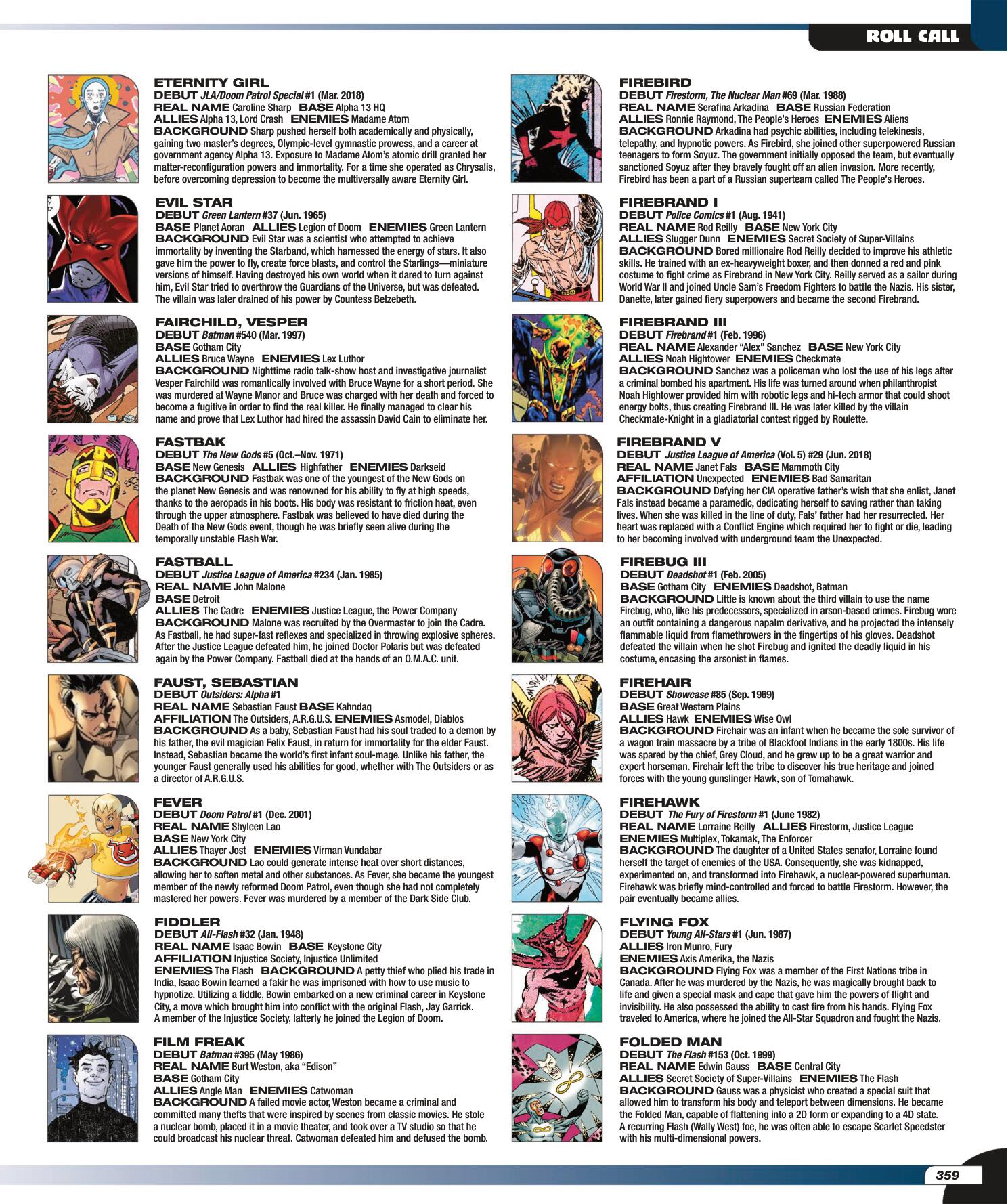 ROLL CALL

ETERNITY GIRL
DEBUT JLA/Doom Patrol Special #1 (Mar. 2018)
REAL NAME Caroline Sharp BASE Alpha 13 HQ
ALLIES Alpha 13, Lord Crash ENEMIES Madame Atom
BACKGROUND Sharp pushed herself both academically and physically, gaining two master's degrees, Olympic-level gymnastic prowess, and a career at government agency Alpha 13. Exposure to Madame Atom's atomic drill granted her matter-reconfiguration powers and immortality. For a time she operated as Chrysalis, before overcoming depression to become the multiversally aware Eternity Girl.

EVIL STAR
DEBUT Green Lantern #37 (Jun. 1965)
BASE Planet Aoran ALLIES Legion of Doom ENEMIES Green Lantern
BACKGROUND Evil Star was a scientist who attempted to achieve immortality by inventing the Starband, which harnessed the energy of stars. It also gave him the power to fly, create force blasts, and control the Starlings—miniature versions of himself. Having destroyed his own world when it dared to turn against him, Evil Star tried to overthrow the Guardians of the Universe, but was defeated. The villain was later drained of his power by Countess Belzebeth.

FAIRCHILD, VESPER
DEBUT Batman #540 (Mar. 1997)
BASE Gotham City
ALLIES Bruce Wayne ENEMIES Lex Luthor
BACKGROUND Nighttime radio talk-show host and investigative journalist Vesper Fairchild was romantically involved with Bruce Wayne for a short period. She was murdered at Wayne Manor and Bruce was charged with her death and forced to become a fugitive in order to find the real killer. He finally managed to clear his name and prove that Lex Luthor had hired the assassin David Cain to eliminate her.

FASTBAK
DEBUT The New Gods #5 (Oct.–Nov. 1971)
BASE New Genesis ALLIES Highfather ENEMIES Darkseid
BACKGROUND Fastbak was one of the youngest of the New Gods on the planet New Genesis and was renowned for his ability to fly at high speeds, thanks to the aeropads in his boots. His body was resistant to friction heat, even through the upper atmosphere. Fastbak was believed to have died during the Death of the New Gods event, though he was briefly seen alive during the temporally unstable Flash War.

FASTBALL
DEBUT Justice League of America #234 (Jan. 1985)
REAL NAME John Malone
BASE Detroit
ALLIES The Cadre ENEMIES Justice League, the Power Company
BACKGROUND Malone was recruited by the Overmaster to join the Cadre. As Fastball, he had super-fast reflexes and specialized in throwing explosive spheres. After the Justice League defeated him, he joined Doctor Polaris but was defeated again by the Power Company. Fastball died at the hands of an O.M.A.C. unit.

FAUST, SEBASTIAN
DEBUT Outsiders: Alpha #1
REAL NAME Sebastian Faust BASE Kahndaq
AFFILIATION The Outsiders, A.R.G.U.S. ENEMIES Asmodel, Diablos
BACKGROUND As a baby, Sebastian Faust had his soul traded to a demon by his father, the evil magician Felix Faust, in return for immortality for the elder Faust. Instead, Sebastian became the world's first infant soul-mage. Unlike his father, the younger Faust generally used his abilities for good, whether with The Outsiders or as a director of A.R.G.U.S.

FEVER
DEBUT Doom Patrol #1 (Dec. 2001)
REAL NAME Shyleen Lao
BASE New York City
ALLIES Thayer Jost ENEMIES Virman Vundabar
BACKGROUND Lao could generate intense heat over short distances, allowing her to soften metal and other substances. As Fever, she became the youngest member of the newly reformed Doom Patrol, even though she had not completely mastered her powers. Fever was murdered by a member of the Dark Side Club.

FIDDLER
DEBUT All-Flash #32 (Jan. 1948)
REAL NAME Isaac Bowin BASE Keystone City
AFFILIATION Injustice Society, Injustice Unlimited
ENEMIES The Flash BACKGROUND A petty thief who plied his trade in India, Isaac Bowin learned a fakir he was imprisoned with how to use music to hypnotize. Utilizing a fiddle, Bowin embarked on a new criminal career in Keystone City, a move which brought him into conflict with the original Flash, Jay Garrick. A member of the Injustice Society, latterly he joined the Legion of Doom.

FILM FREAK
DEBUT Batman #395 (May 1986)
REAL NAME Burt Weston, aka "Edison"
BASE Gotham City
ALLIES Angle Man ENEMIES Catwoman
BACKGROUND A failed movie actor, Weston became a criminal and committed many thefts that were inspired by scenes from classic movies. He stole a nuclear bomb, placed it in a movie theater, and took over a TV studio so that he could broadcast his nuclear threat. Catwoman defeated him and defused the bomb.

FIREBIRD
DEBUT Firestorm, The Nuclear Man #69 (Mar. 1988)
REAL NAME Serafina Arkadina BASE Russian Federation
ALLIES Ronnie Raymond, The People's Heroes ENEMIES Aliens
BACKGROUND Arkadina had psychic abilities, including telekinesis, telepathy, and hypnotic powers. As Firebird, she joined other superpowered Russian teenagers to form Soyuz. The government initially opposed the team, but eventually sanctioned Soyuz after they bravely fought off an alien invasion. More recently, Firebird has been a part of a Russian superteam called The People's Heroes.

FIREBRAND I
DEBUT Police Comics #1 (Aug. 1941)
REAL NAME Rod Reilly BASE New York City
ALLIES Slugger Dunn ENEMIES Secret Society of Super-Villains
BACKGROUND Bored millionaire Rod Reilly decided to improve his athletic skills. He trained with an ex-heavyweight boxer, and then donned a red and pink costume to fight crime as Firebrand in New York City. Reilly served as a sailor during World War II and joined Uncle Sam's Freedom Fighters to battle the Nazis. His sister, Danette, later gained fiery superpowers and became the second Firebrand.

FIREBRAND III
DEBUT Firebrand #1 (Feb. 1996)
REAL NAME Alexander "Alex" Sanchez BASE New York City
ALLIES Noah Hightower ENEMIES Checkmate
BACKGROUND Sanchez was a policeman who lost the use of his legs after a criminal bombed his apartment. His life was turned around when philanthropist Noah Hightower provided him with robotic legs and hi-tech armor that could shoot energy bolts, thus creating Firebrand III. He was later killed by the villain Checkmate-Knight in a gladiatorial contest rigged by Roulette.

FIREBRAND V
DEBUT Justice League of America (Vol. 5) #29 (Jun. 2018)
REAL NAME Janet Fals BASE Mammoth City
AFFILIATION Unexpected ENEMIES Bad Samaritan
BACKGROUND Defying her CIA operative father's wish that she enlist, Janet Fals instead became a paramedic, dedicating herself to saving rather than taking lives. When she was killed in the line of duty, Fals' father had her resurrected. Her heart was replaced with a Conflict Engine which required her to fight or die, leading to her becoming involved with underground team the Unexpected.

FIREBUG III
DEBUT Deadshot #1 (Feb. 2005)
BASE Gotham City ENEMIES Deadshot, Batman
BACKGROUND Little is known about the third villain to use the name Firebug, who, like his predecessors, specialized in arson-based crimes. Firebug wore an outfit containing a dangerous napalm derivative, and he projected the intensely flammable liquid from flamethrowers in the fingertips of his gloves. Deadshot defeated the villain when he shot Firebug and ignited the deadly liquid in his costume, encasing the arsonist in flames.

FIREHAIR
DEBUT Showcase #85 (Sep. 1969)
BASE Great Western Plains
ALLIES Hawk ENEMIES Wise Owl
BACKGROUND Firehair was an infant when he became the sole survivor of a wagon train massacre by a tribe of Blackfoot Indians in the early 1800s. His life was spared by the chief, Grey Cloud, and he grew up to be a great warrior and expert horseman. Firehair left the tribe to discover his true heritage and joined forces with the young gunslinger Hawk, son of Tomahawk.

FIREHAWK
DEBUT The Fury of Firestorm #1 (June 1982)
REAL NAME Lorraine Reilly ALLIES Firestorm, Justice League
ENEMIES Multiplex, Tokamak, The Enforcer
BACKGROUND The daughter of a United States senator, Lorraine found herself the target of enemies of the USA. Consequently, she was kidnapped, experimented on, and transformed into Firehawk, a nuclear-powered superhuman. Firehawk was briefly mind-controlled and forced to battle Firestorm. However, the pair eventually became allies.

FLYING FOX
DEBUT Young All-Stars #1 (Jun. 1987)
ALLIES Iron Munro, Fury
ENEMIES Axis Amerika, the Nazis
BACKGROUND Flying Fox was a member of the First Nations tribe in Canada. After he was murdered by the Nazis, he was magically brought back to life and given a special mask and cape that gave him the powers of flight and invisibility. He also possessed the ability to cast fire from his hands. Flying Fox traveled to America, where he joined the All-Star Squadron and fought the Nazis.

FOLDED MAN
DEBUT The Flash #153 (Oct. 1999)
REAL NAME Edwin Gauss BASE Central City
ALLIES Secret Society of Super-Villains ENEMIES The Flash
BACKGROUND Gauss was a physicist who created a special suit that allowed him to transform his body and teleport between dimensions. He became the Folded Man, capable of flattening into a 2D form or expanding to a 4D state. A recurring Flash (Wally West) foe, he was often able to escape Scarlet Speedster with his multi-dimensional powers.

359